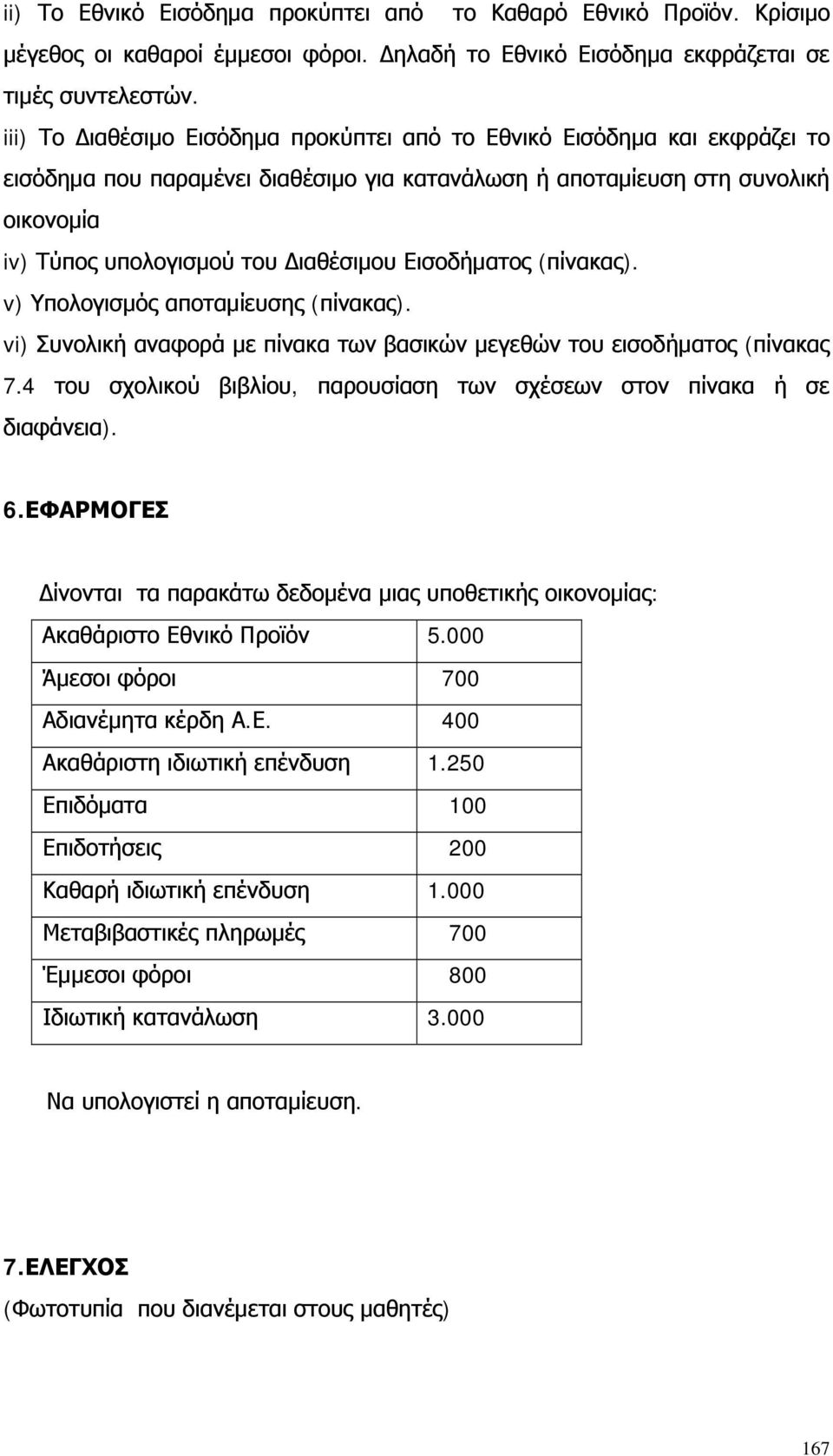 ii) Το Εθνικό Εισόδημα προκύπτει από το Καθαρό Εθνικό Προϊόν. Κρίσιμο μέγεθος οι καθαροί έμμεσοι φόροι. Δηλαδή το Εθνικό Εισόδημα εκφράζεται σε τιμές συντελεστών.

iii) Το Διαθέσιμο Εισόδημα προκύπτει από το Εθνικό Εισόδημα και εκφράζει το εισόδημα που παραμένει διαθέσιμο για κατανάλωση ή αποταμίευση στη συνολική οικονομία

iv) Τύπος υπολογισμού του Διαθέσιμου Εισοδήματος (πίνακας).

v) Υπολογισμός αποταμίευσης (πίνακας).

vi) Συνολική αναφορά με πίνακα των βασικών μεγεθών του εισοδήματος (πίνακας 7.4 του σχολικού βιβλίου, παρουσίαση των σχέσεων στον πίνακα ή σε διαφάνεια).

6.ΕΦΑΡΜΟΓΕΣ

Δίνονται τα παρακάτω δεδομένα μιας υποθετικής οικονομίας:

| Ακαθάριστο Εθνικό Προϊόν | 5.000 |
|---|---|
| Άμεσοι φόροι | 700 |
| Αδιανέμητα κέρδη Α.Ε. | 400 |
| Ακαθάριστη ιδιωτική επένδυση | 1.250 |
| Επιδόματα | 100 |
| Επιδοτήσεις | 200 |
| Καθαρή ιδιωτική επένδυση | 1.000 |
| Μεταβιβαστικές πληρωμές | 700 |
| Έμμεσοι φόροι | 800 |
| Ιδιωτική κατανάλωση | 3.000 |

Να υπολογιστεί η αποταμίευση.

7.ΕΛΕΓΧΟΣ

(Φωτοτυπία που διανέμεται στους μαθητές)

167